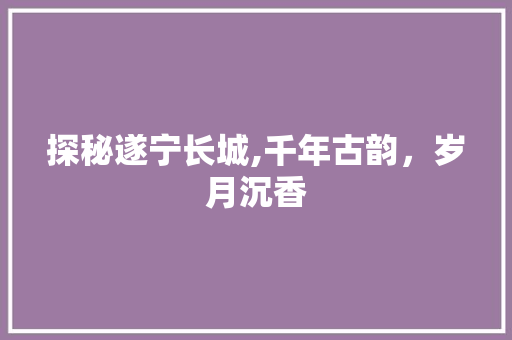 探秘遂宁长城,千年古韵，岁月沉香